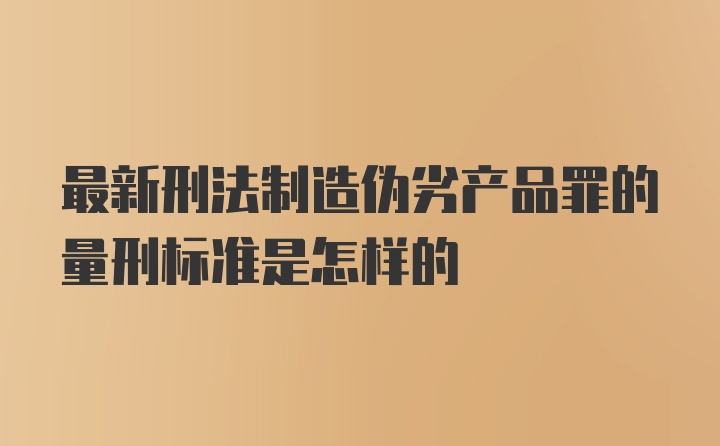 最新刑法制造伪劣产品罪的量刑标准是怎样的